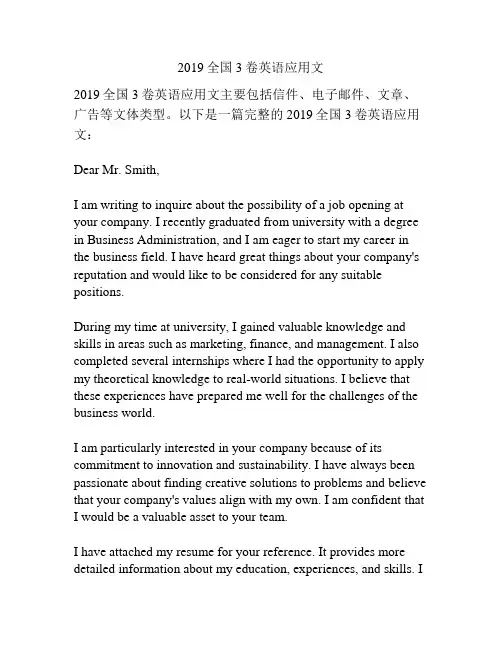 2019 全国 3 卷英语应用文

2019 全国 3 卷英语应用文主要包括信件、电子邮件、文章、广告等文体类型。以下是一篇完整的 2019 全国 3 卷英语应用文：

Dear Mr. Smith,

I am writing to inquire about the possibility of a job opening at your company. I recently graduated from university with a degree in Business Administration, and I am eager to start my career in the business field. I have heard great things about your company's reputation and would like to be considered for any suitable positions.

During my time at university, I gained valuable knowledge and skills in areas such as marketing, finance, and management. I also completed several internships where I had the opportunity to apply my theoretical knowledge to real-world situations. I believe that these experiences have prepared me well for the challenges of the business world.

I am particularly interested in your company because of its commitment to innovation and sustainability. I have always been passionate about finding creative solutions to problems and believe that your company's values align with my own. I am confident that I would be a valuable asset to your team.

I have attached my resume for your reference. It provides more detailed information about my education, experiences, and skills. I